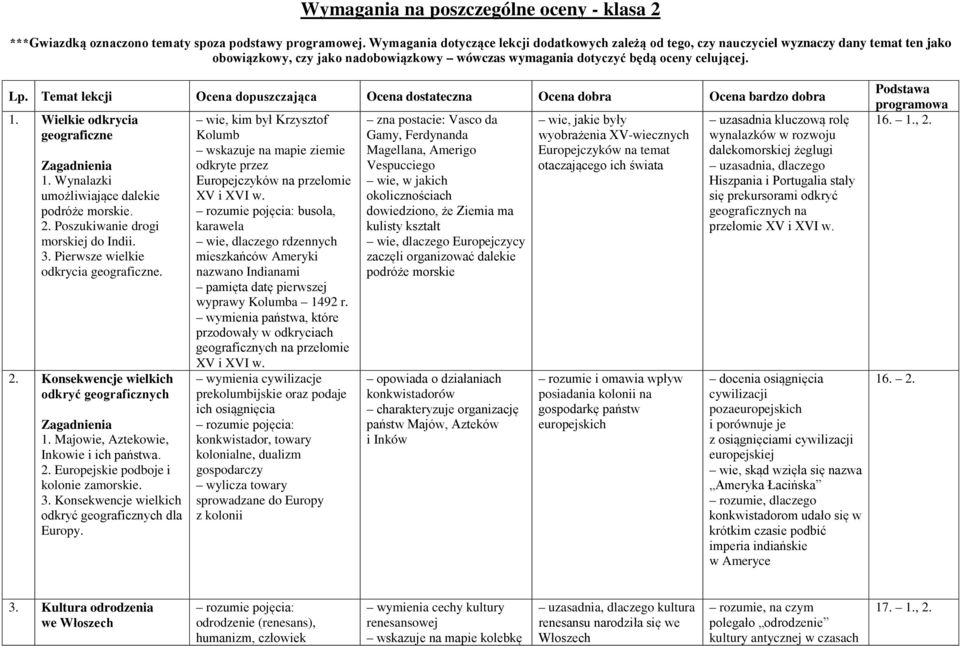 Wymagania na poszczególne oceny - klasa 2

***Gwiazdką oznaczono tematy spoza podstawy programowej. Wymagania dotyczące lekcji dodatkowych zależą od tego, czy nauczyciel wyznaczy dany temat ten jako obowiązkowy, czy jako nadobowiązkowy – wówczas wymagania dotyczyć będą oceny celującej.

| Lp. | Temat lekcji | Ocena dopuszczająca | Ocena dostateczna | Ocena dobra | Ocena bardzo dobra | Podstawa programowa |
|---|---|---|---|---|---|---|
| 1. | Wielkie odkrycia geograficzne Zagadnienia 1. Wynalazki umożliwiające dalekie podróże morskie. 2. Poszukiwanie drogi morskiej do Indii. 3. Pierwsze wielkie odkrycia geograficzne. | – wie, kim był Krzysztof Kolumb – wskazuje na mapie ziemie odkryte przez Europejczyków na przełomie XV i XVI w. – rozumie pojęcia: busola, karawela – wie, dlaczego rdzennych mieszkańców Ameryki nazwano Indianami – pamięta datę pierwszej wyprawy Kolumba – 1492 r. – wymienia państwa, które przodowały w odkryciach geograficznych na przełomie XV i XVI w. | – zna postacie: Vasco da Gamy, Ferdynanda Magellana, Amerigo Vespucciego – wie, w jakich okolicznościach dowiedziono, że Ziemia ma kulisty kształt – wie, dlaczego Europejczycy zaczęli organizować dalekie podróże morskie | – wie, jakie były wyobrażenia XV-wiecznych Europejczyków na temat otaczającego ich świata | – uzasadnia kluczową rolę wynalazków w rozwoju dalekomorskiej żeglugi – uzasadnia, dlaczego Hiszpania i Portugalia stały się prekursorami odkryć geograficznych na przełomie XV i XVI w. | 16. – 1., 2. |
| 2. | Konsekwencje wielkich odkryć geograficznych Zagadnienia 1. Majowie, Aztekowie, Inkowie i ich państwa. 2. Europejskie podboje i kolonie zamorskie. 3. Konsekwencje wielkich odkryć geograficznych dla Europy. | – wymienia cywilizacje prekolumbijskie oraz podaje ich osiągnięcia – rozumie pojęcia: konkwistador, towary kolonialne, dualizm gospodarczy – wylicza towary sprowadzane do Europy z kolonii | – opowiada o działaniach konkwistadorów – charakteryzuje organizację państw Majów, Azteków i Inków | – rozumie i omawia wpływ posiadania kolonii na gospodarkę państw europejskich | – docenia osiągnięcia cywilizacji pozaeuropejskich i porównuje je z osiągnięciami cywilizacji europejskiej – wie, skąd wzięła się nazwa „Ameryka Łacińska” – rozumie, dlaczego konkwistadorom udało się w krótkim czasie podbić imperia indiańskie w Ameryce | 16. – 2. |
| 3. | Kultura odrodzenia we Włoszech | – rozumie pojęcia: odrodzenie (renesans), humanizm, człowiek | – wymienia cechy kultury renesansowej – wskazuje na mapie kolebkę | – uzasadnia, dlaczego kultura renesansu narodziła się we Włoszech | – rozumie, na czym polegało „odrodzenie” kultury antycznej w czasach | 17. – 1., 2. |